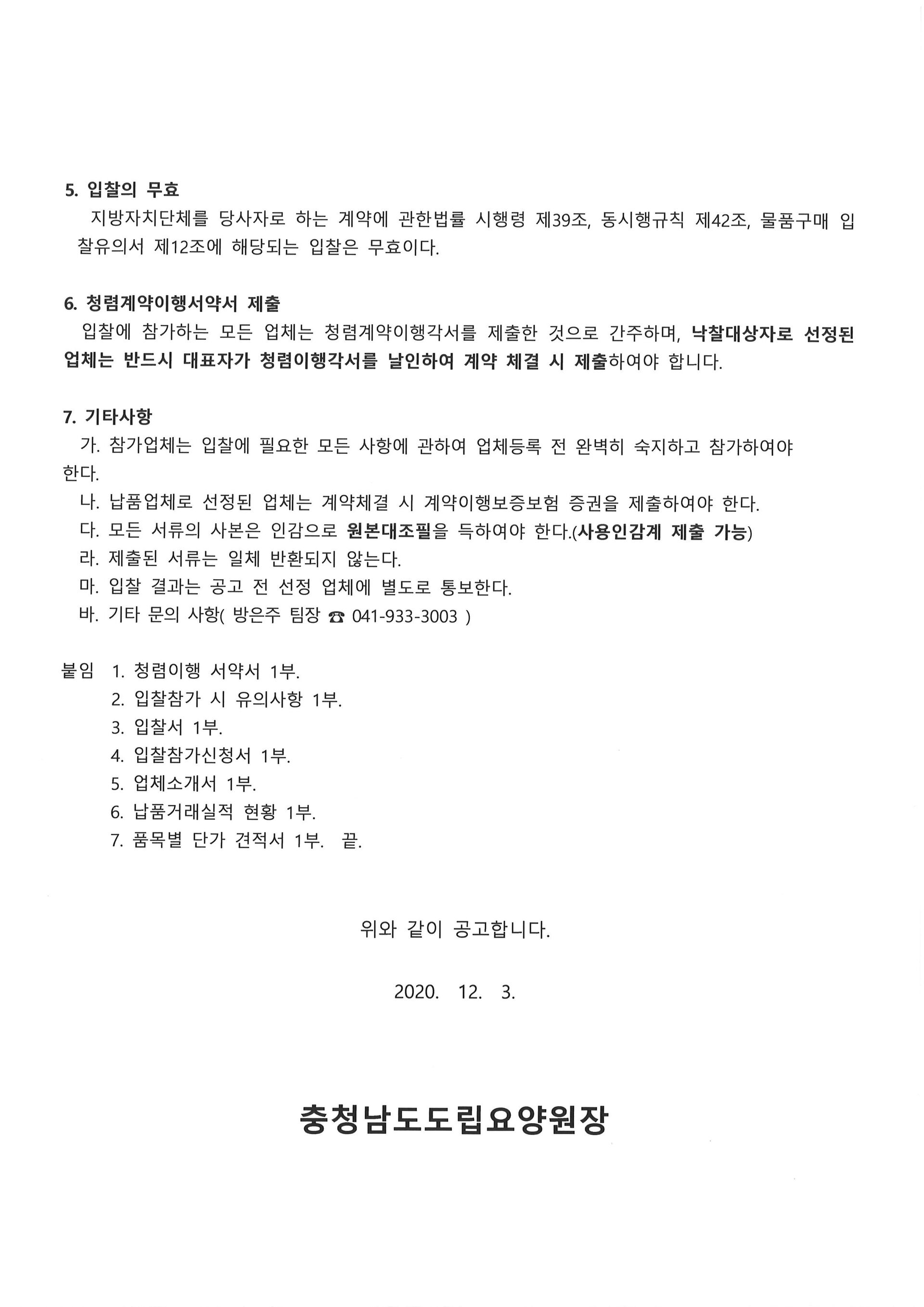 5. 입찰의 무효

지방자치단체를 당사자로 하는 계약에 관한법률 시행령 제39조, 동시행규칙 제42조, 물품구매 입찰유의서 제12조에 해당되는 입찰은 무효이다.

6. 청렴계약이행서약서 제출

입찰에 참가하는 모든 업체는 청렴계약이행각서를 제출한 것으로 간주하며, 낙찰대상자로 선정된 업체는 반드시 대표자가 청렴이행각서를 날인하여 계약 체결 시 제출하여야 합니다.

7. 기타사항

가. 참가업체는 입찰에 필요한 모든 사항에 관하여 업체등록 전 완벽히 숙지하고 참가하여야 한다.

나. 납품업체로 선정된 업체는 계약체결 시 계약이행보증보험 증권을 제출하여야 한다.

다. 모든 서류의 사본은 인감으로 원본대조필을 득하여야 한다.(사용인감계 제출 가능)

라. 제출된 서류는 일체 반환되지 않는다.

마. 입찰 결과는 공고 전 선정 업체에 별도로 통보한다.

바. 기타 문의 사항( 방은주 팀장 ☎ 041-933-3003 )

붙임 1. 청렴이행 서약서 1부.
2. 입찰참가 시 유의사항 1부.
3. 입찰서 1부.
4. 입찰참가신청서 1부.
5. 업체소개서 1부.
6. 납품거래실적 현황 1부.
7. 품목별 단가 견적서 1부. 끝.

위와 같이 공고합니다.

2020. 12. 3.

충청남도도립요양원장